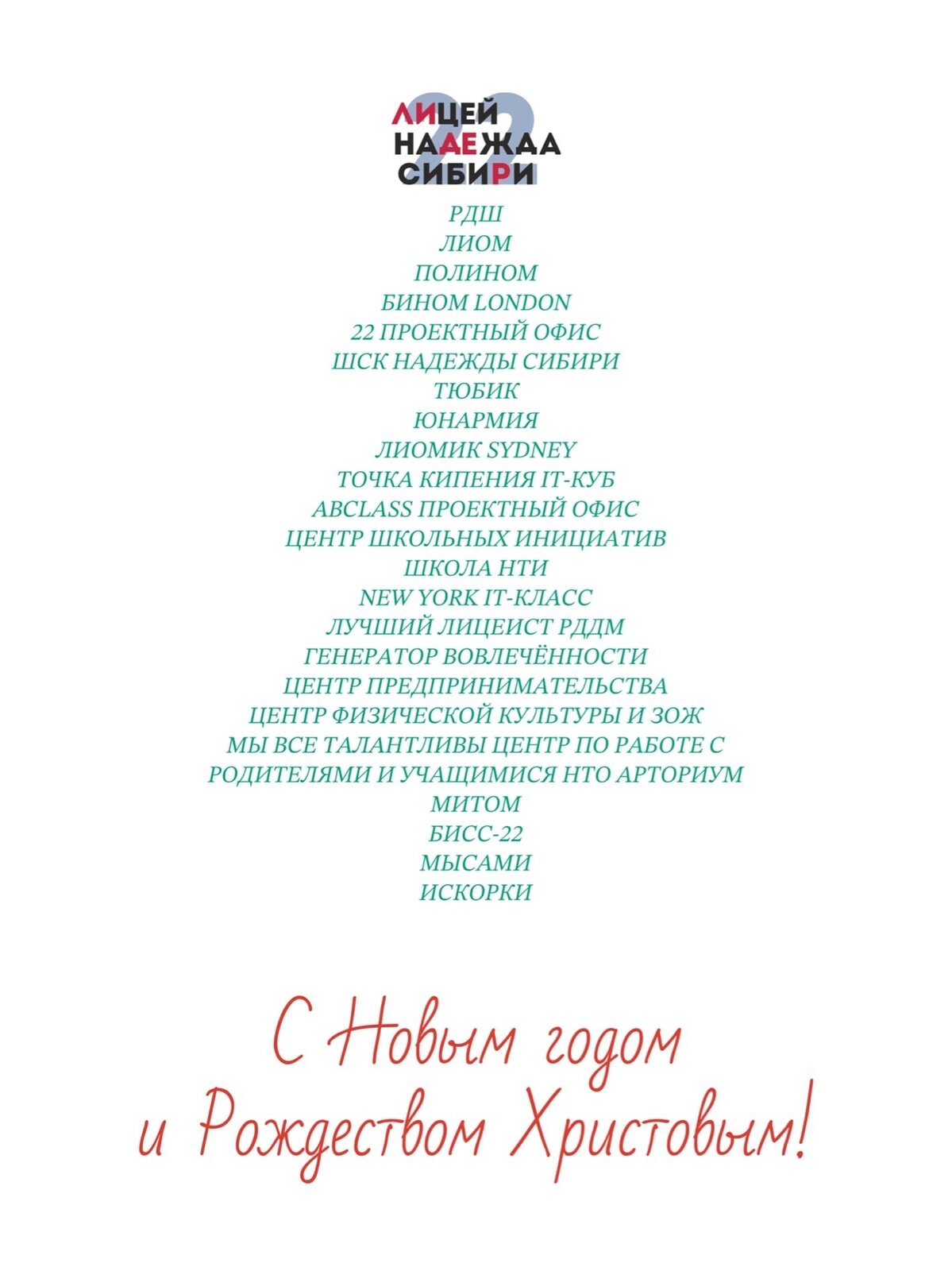 22
ЛИЦЕЙ
НАДЕЖДА
СИБИРИ

РДШ
ЛИОМ
ПОЛИНОМ
БИНОМ LONDON
22 ПРОЕКТНЫЙ ОФИС
ШСК НАДЕЖДЫ СИБИРИ
ТЮБИК
ЮНАРМИЯ
ЛИОМИК SYDNEY
ТОЧКА КИПЕНИЯ IT-КУБ
ABCLASS ПРОЕКТНЫЙ ОФИС
ЦЕНТР ШКОЛЬНЫХ ИНИЦИАТИВ
ШКОЛА НТИ
NEW YORK IT-КЛАСС
ЛУЧШИЙ ЛИЦЕИСТ РДДМ
ГЕНЕРАТОР ВОВЛЕЧЁННОСТИ
ЦЕНТР ПРЕДПРИНИМАТЕЛЬСТВА
ЦЕНТР ФИЗИЧЕСКОЙ КУЛЬТУРЫ И ЗОЖ
МЫ ВСЕ ТАЛАНТЛИВЫ ЦЕНТР ПО РАБОТЕ С РОДИТЕЛЯМИ И УЧАЩИМИСЯ НТО АРТОРИУМ
МИТОМ
БИСС-22
МЫСАМИ
ИСКОРКИ

С Новым годом
и Рождеством Христовым!